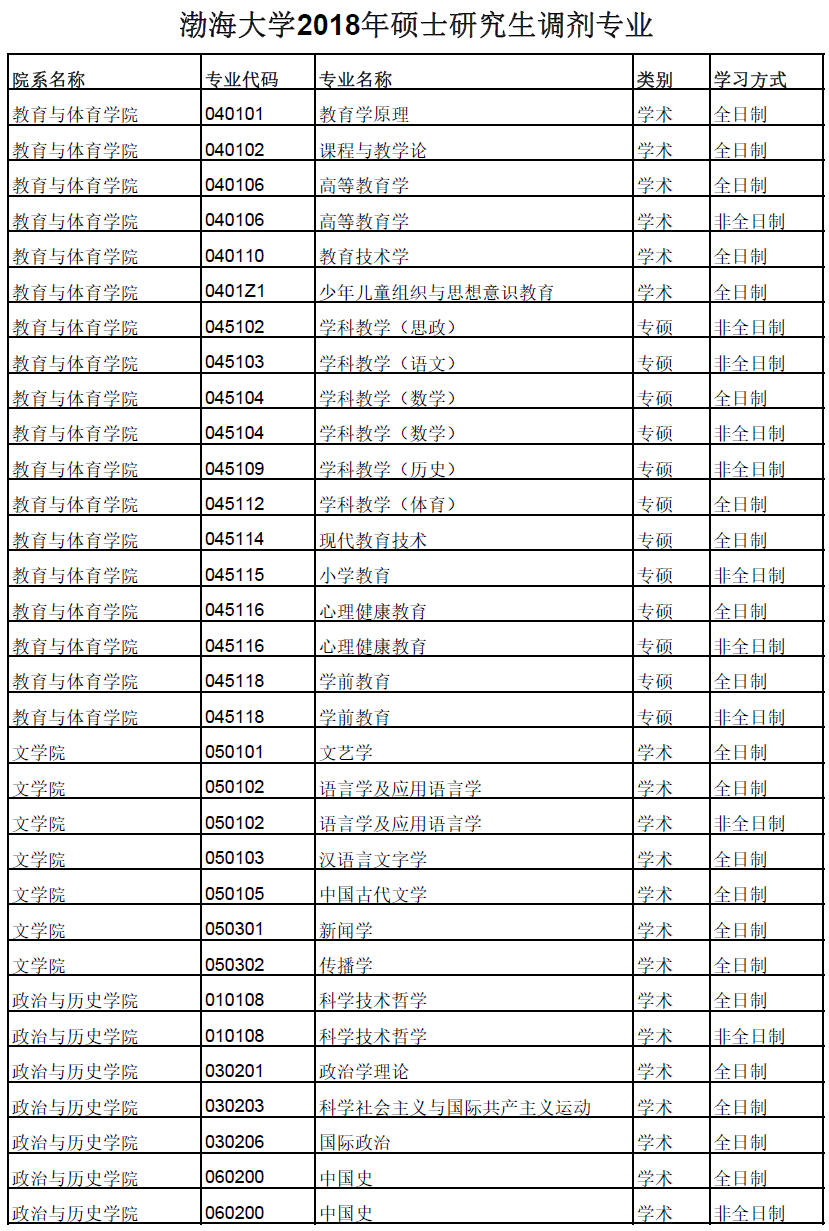 渤海大学2018年硕士研究生调剂专业

| 院系名称 | 专业代码 | 专业名称 | 类别 | 学习方式 |
|---|---|---|---|---|
| 教育与体育学院 | 040101 | 教育学原理 | 学术 | 全日制 |
| 教育与体育学院 | 040102 | 课程与教学论 | 学术 | 全日制 |
| 教育与体育学院 | 040106 | 高等教育学 | 学术 | 全日制 |
| 教育与体育学院 | 040106 | 高等教育学 | 学术 | 非全日制 |
| 教育与体育学院 | 040110 | 教育技术学 | 学术 | 全日制 |
| 教育与体育学院 | 0401Z1 | 少年儿童组织与思想意识教育 | 学术 | 全日制 |
| 教育与体育学院 | 045102 | 学科教学（思政） | 专硕 | 非全日制 |
| 教育与体育学院 | 045103 | 学科教学（语文） | 专硕 | 非全日制 |
| 教育与体育学院 | 045104 | 学科教学（数学） | 专硕 | 全日制 |
| 教育与体育学院 | 045104 | 学科教学（数学） | 专硕 | 非全日制 |
| 教育与体育学院 | 045109 | 学科教学（历史） | 专硕 | 非全日制 |
| 教育与体育学院 | 045112 | 学科教学（体育） | 专硕 | 全日制 |
| 教育与体育学院 | 045114 | 现代教育技术 | 专硕 | 全日制 |
| 教育与体育学院 | 045115 | 小学教育 | 专硕 | 非全日制 |
| 教育与体育学院 | 045116 | 心理健康教育 | 专硕 | 全日制 |
| 教育与体育学院 | 045116 | 心理健康教育 | 专硕 | 非全日制 |
| 教育与体育学院 | 045118 | 学前教育 | 专硕 | 全日制 |
| 教育与体育学院 | 045118 | 学前教育 | 专硕 | 非全日制 |
| 文学院 | 050101 | 文艺学 | 学术 | 全日制 |
| 文学院 | 050102 | 语言学及应用语言学 | 学术 | 全日制 |
| 文学院 | 050102 | 语言学及应用语言学 | 学术 | 非全日制 |
| 文学院 | 050103 | 汉语言文字学 | 学术 | 全日制 |
| 文学院 | 050105 | 中国古代文学 | 学术 | 全日制 |
| 文学院 | 050301 | 新闻学 | 学术 | 全日制 |
| 文学院 | 050302 | 传播学 | 学术 | 全日制 |
| 政治与历史学院 | 010108 | 科学技术哲学 | 学术 | 全日制 |
| 政治与历史学院 | 010108 | 科学技术哲学 | 学术 | 非全日制 |
| 政治与历史学院 | 030201 | 政治学理论 | 学术 | 全日制 |
| 政治与历史学院 | 030203 | 科学社会主义与国际共产主义运动 | 学术 | 全日制 |
| 政治与历史学院 | 030206 | 国际政治 | 学术 | 全日制 |
| 政治与历史学院 | 060200 | 中国史 | 学术 | 全日制 |
| 政治与历史学院 | 060200 | 中国史 | 学术 | 非全日制 |